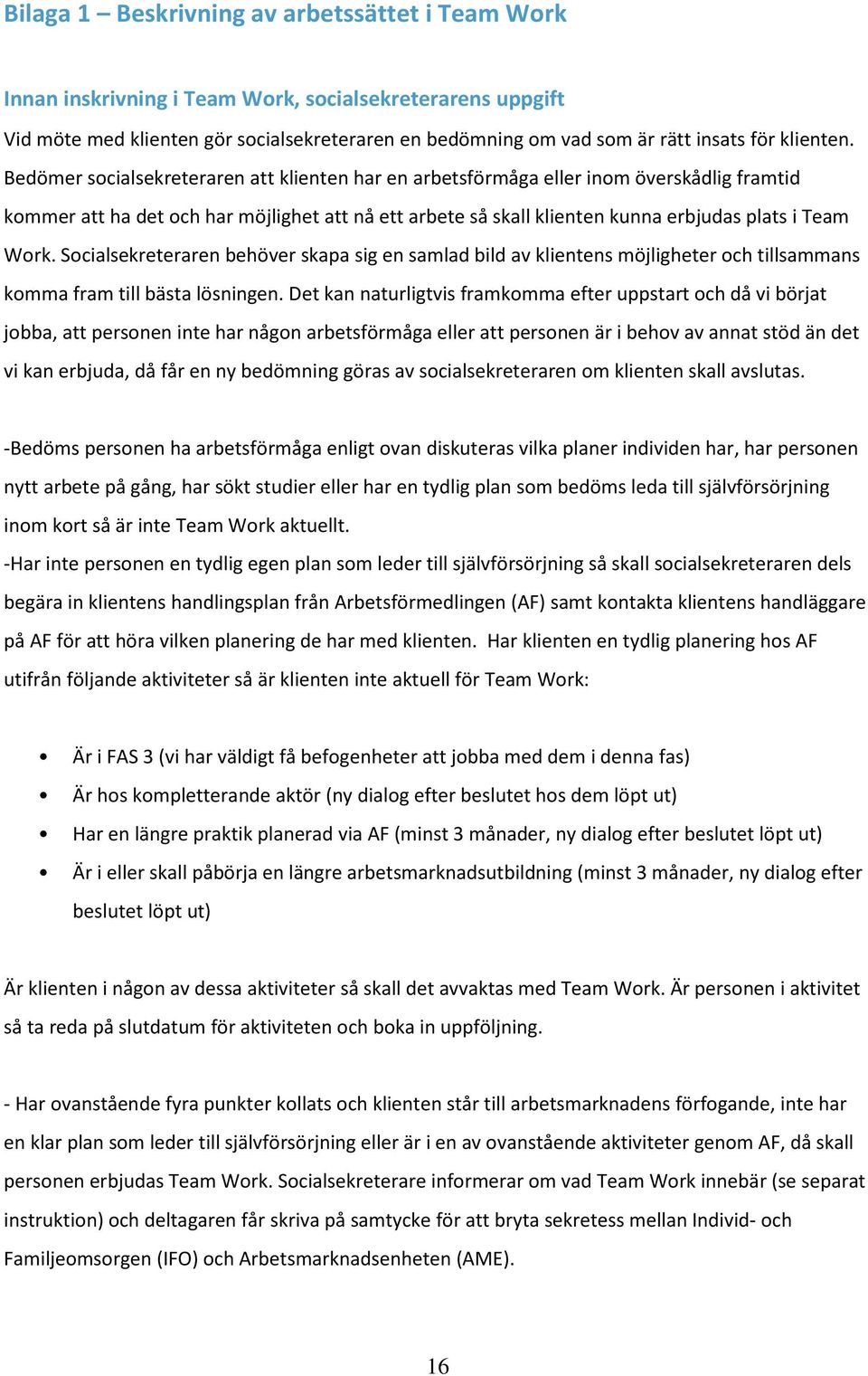 Bilaga 1 – Beskrivning av arbetssättet i Team Work

Innan inskrivning i Team Work, socialsekreterarens uppgift
Vid möte med klienten gör socialsekreteraren en bedömning om vad som är rätt insats för klienten. Bedömer socialsekreteraren att klienten har en arbetsförmåga eller inom överskådlig framtid kommer att ha det och har möjlighet att nå ett arbete så skall klienten kunna erbjudas plats i Team Work. Socialsekreteraren behöver skapa sig en samlad bild av klientens möjligheter och tillsammans komma fram till bästa lösningen. Det kan naturligtvis framkomma efter uppstart och då vi börjat jobba, att personen inte har någon arbetsförmåga eller att personen är i behov av annat stöd än det vi kan erbjuda, då får en ny bedömning göras av socialsekreteraren om klienten skall avslutas.

-Bedöms personen ha arbetsförmåga enligt ovan diskuteras vilka planer individen har, har personen nytt arbete på gång, har sökt studier eller har en tydlig plan som bedöms leda till självförsörjning inom kort så är inte Team Work aktuellt.
-Har inte personen en tydlig egen plan som leder till självförsörjning så skall socialsekreteraren dels begära in klientens handlingsplan från Arbetsförmedlingen (AF) samt kontakta klientens handläggare på AF för att höra vilken planering de har med klienten. Har klienten en tydlig planering hos AF utifrån följande aktiviteter så är klienten inte aktuell för Team Work:

• Är i FAS 3 (vi har väldigt få befogenheter att jobba med dem i denna fas)
• Är hos kompletterande aktör (ny dialog efter beslutet hos dem löpt ut)
• Har en längre praktik planerad via AF (minst 3 månader, ny dialog efter beslutet löpt ut)
• Är i eller skall påbörja en längre arbetsmarknadsutbildning (minst 3 månader, ny dialog efter beslutet löpt ut)

Är klienten i någon av dessa aktiviteter så skall det avvaktas med Team Work. Är personen i aktivitet så ta reda på slutdatum för aktiviteten och boka in uppföljning.

- Har ovanstående fyra punkter kollats och klienten står till arbetsmarknadens förfogande, inte har en klar plan som leder till självförsörjning eller är i en av ovanstående aktiviteter genom AF, då skall personen erbjudas Team Work. Socialsekreterare informerar om vad Team Work innebär (se separat instruktion) och deltagaren får skriva på samtycke för att bryta sekretess mellan Individ- och Familjeomsorgen (IFO) och Arbetsmarknadsenheten (AME).

16